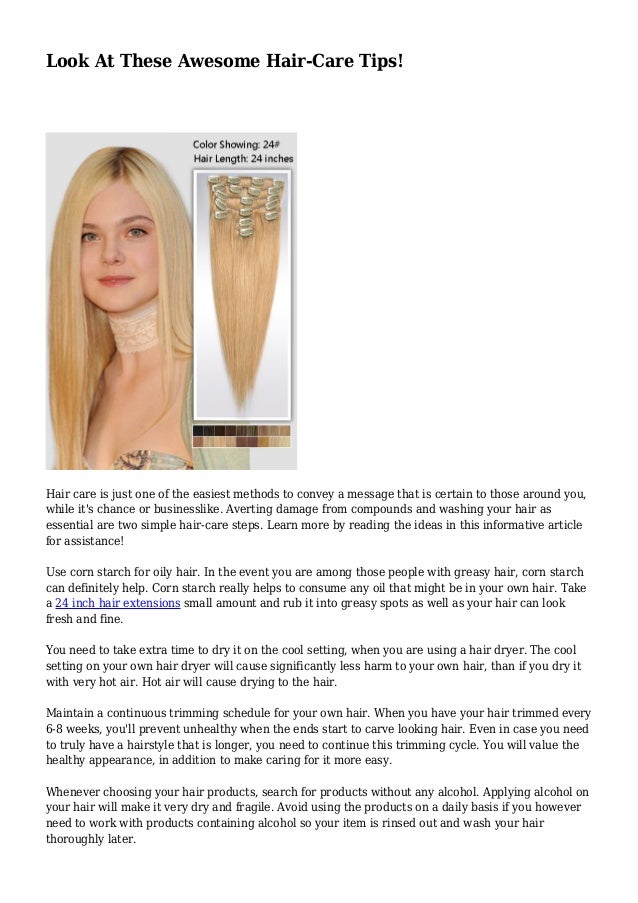 Look At These Awesome Hair-Care Tips!

Color Showing: 24#
Hair Length: 24 inches

Hair care is just one of the easiest methods to convey a message that is certain to those around you, while it's chance or businesslike. Averting damage from compounds and washing your hair as essential are two simple hair-care steps. Learn more by reading the ideas in this informative article for assistance!

Use corn starch for oily hair. In the event you are among those people with greasy hair, corn starch can definitely help. Corn starch really helps to consume any oil that might be in your own hair. Take a 24 inch hair extensions small amount and rub it into greasy spots as well as your hair can look fresh and fine.

You need to take extra time to dry it on the cool setting, when you are using a hair dryer. The cool setting on your own hair dryer will cause significantly less harm to your own hair, than if you dry it with very hot air. Hot air will cause drying to the hair.

Maintain a continuous trimming schedule for your own hair. When you have your hair trimmed every 6-8 weeks, you'll prevent unhealthy when the ends start to carve looking hair. Even in case you need to truly have a hairstyle that is longer, you need to continue this trimming cycle. You will value the healthy appearance, in addition to make caring for it more easy.

Whenever choosing your hair products, search for products without any alcohol. Applying alcohol on your hair will make it very dry and fragile. Avoid using the products on a daily basis if you however need to work with products containing alcohol so your item is rinsed out and wash your hair thoroughly later.